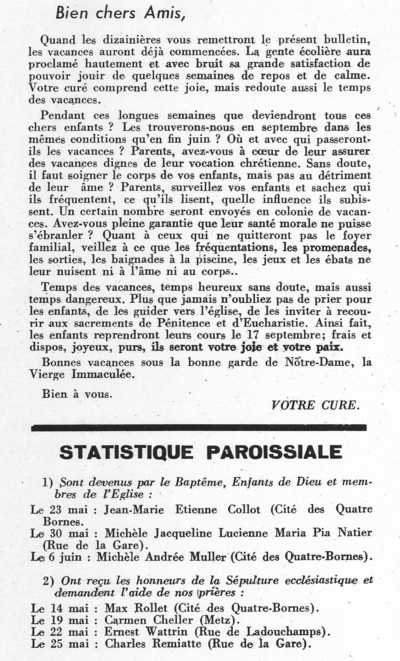 Bien chers Amis,

Quand les dizainières vous remettront le présent bulletin, les vacances auront déjà commencées. La gente écolière aura proclamé hautement et avec bruit sa grande satisfaction de pouvoir jouir de quelques semaines de repos et de calme. Votre curé comprend cette joie, mais redoute aussi le temps des vacances.

Pendant ces longues semaines que deviendront tous ces chers enfants ? Les trouverons-nous en septembre dans les mêmes conditions qu'en fin juin ? Où et avec qui passeront-ils les vacances ? Parents, avez-vous à cœur de leur assurer des vacances dignes de leur vocation chrétienne. Sans doute, il faut soigner le corps de vos enfants, mais pas au détriment de leur âme ? Parents, surveillez vos enfants et sachez qui ils fréquentent, ce qu'ils lisent, quelle influence ils subissent. Un certain nombre seront envoyés en colonie de vacances. Avez-vous pleine garantie que leur santé morale ne puisse s'ébranler ? Quant à ceux qui ne quitteront pas le foyer familial, veillez à ce que les fréquentations, les promenades, les sorties, les baignades à la piscine, les jeux et les ébats ne leur nuisent ni à l'âme ni au corps..

Temps des vacances, temps heureux sans doute, mais aussi temps dangereux. Plus que jamais n'oubliez pas de prier pour les enfants, de les guider vers l'église, de les inviter à recourir aux sacrements de Pénitence et d'Eucharistie. Ainsi fait, les enfants reprendront leurs cours le 17 septembre; frais et dispos, joyeux, purs, ils seront votre joie et votre paix.

Bonnes vacances sous la bonne garde de Nôtre-Dame, la Vierge Immaculée.

Bien à vous.

VOTRE CURE.

STATISTIQUE PAROISSIALE

1) Sont devenus par le Baptême, Enfants de Dieu et membres de l'Eglise :

Le 23 mai : Jean-Marie Etienne Collot (Cité des Quatre Bornes.
Le 30 mai : Michèle Jacqueline Lucienne Maria Pia Natier (Rue de la Gare).
Le 6 juin : Michèle Andrée Muller (Cité des Quatre-Bornes).

2) Ont reçu les honneurs de la Sépulture ecclésiastique et demandent l'aide de nos prières :

Le 14 mai : Max Rollet (Cité des Quatre-Bornes).
Le 19 mai : Carmen Cheller (Metz).
Le 22 mai : Ernest Wattrin (Rue de Ladouchamps).
Le 25 mai : Charles Remiatte (Rue de la Gare).